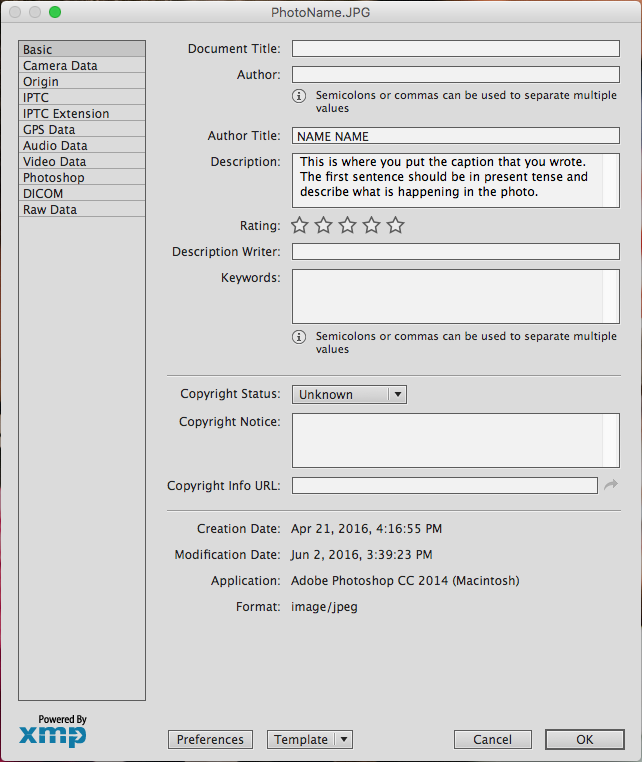 PhotoName.JPG

Basic
Camera Data
Origin
IPTC
IPTC Extension
GPS Data
Audio Data
Video Data
Photoshop
DICOM
Raw Data

Document Title:

Author:

Semicolons or commas can be used to separate multiple values

Author Title: NAME NAME

Description: This is where you put the caption that you wrote. The first sentence should be in present tense and describe what is happening in the photo.

Rating:

Description Writer:

Keywords:

Semicolons or commas can be used to separate multiple values

Copyright Status: Unknown

Copyright Notice:

Copyright Info URL:

Creation Date: Apr 21, 2016, 4:16:55 PM

Modification Date: Jun 2, 2016, 3:39:23 PM

Application: Adobe Photoshop CC 2014 (Macintosh)

Format: image/jpeg

Powered By
xmp

Preferences
Template
Cancel
OK